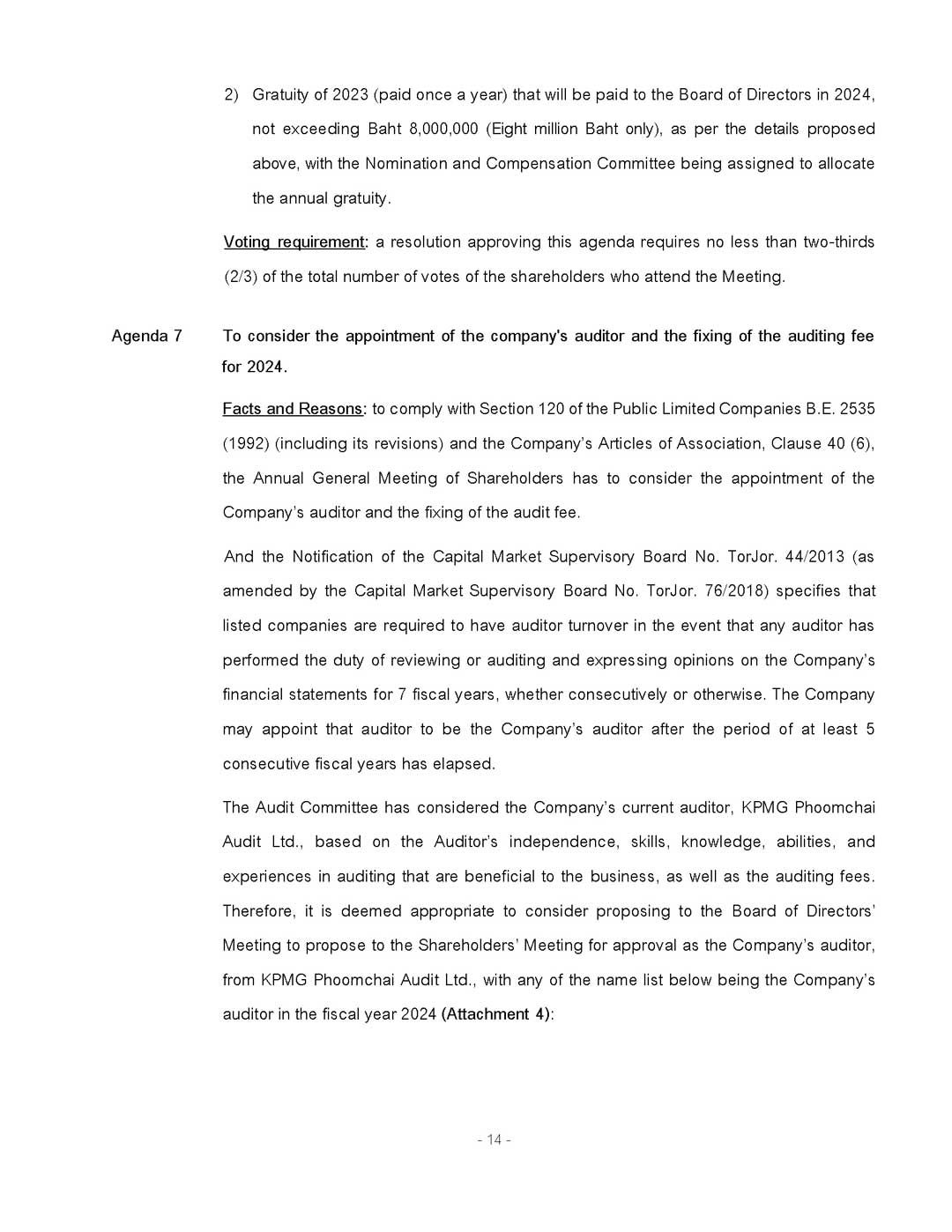 2) Gratuity of 2023 (paid once a year) that will be paid to the Board of Directors in 2024, not exceeding Baht 8,000,000 (Eight million Baht only), as per the details proposed above, with the Nomination and Compensation Committee being assigned to allocate the annual gratuity.

Voting requirement: a resolution approving this agenda requires no less than two-thirds (2/3) of the total number of votes of the shareholders who attend the Meeting.

Agenda 7 To consider the appointment of the company's auditor and the fixing of the auditing fee for 2024.

Facts and Reasons: to comply with Section 120 of the Public Limited Companies B.E. 2535 (1992) (including its revisions) and the Company's Articles of Association, Clause 40 (6), the Annual General Meeting of Shareholders has to consider the appointment of the Company's auditor and the fixing of the audit fee.

And the Notification of the Capital Market Supervisory Board No. TorJor. 44/2013 (as amended by the Capital Market Supervisory Board No. TorJor. 76/2018) specifies that listed companies are required to have auditor turnover in the event that any auditor has performed the duty of reviewing or auditing and expressing opinions on the Company's financial statements for 7 fiscal years, whether consecutively or otherwise. The Company may appoint that auditor to be the Company's auditor after the period of at least 5 consecutive fiscal years has elapsed.

The Audit Committee has considered the Company's current auditor, KPMG Phoomchai Audit Ltd., based on the Auditor's independence, skills, knowledge, abilities, and experiences in auditing that are beneficial to the business, as well as the auditing fees. Therefore, it is deemed appropriate to consider proposing to the Board of Directors' Meeting to propose to the Shareholders' Meeting for approval as the Company's auditor, from KPMG Phoomchai Audit Ltd., with any of the name list below being the Company's auditor in the fiscal year 2024 (Attachment 4):

- 14 -